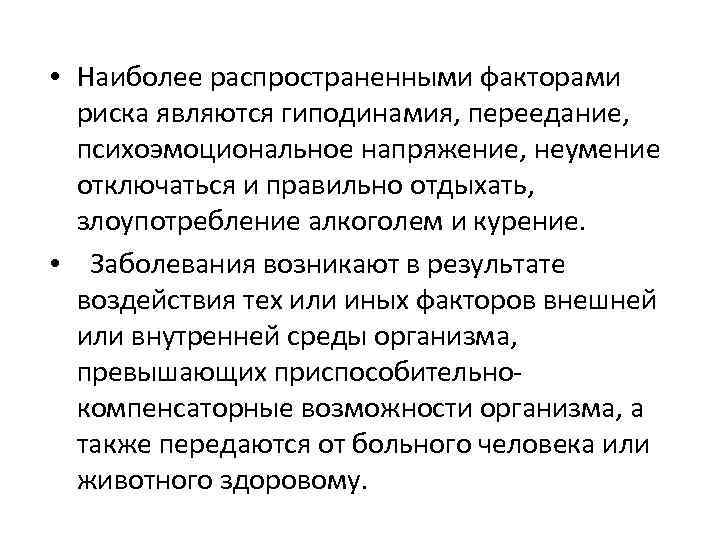 • Наиболее распространенными факторами риска являются гиподинамия, переедание, психоэмоциональное напряжение, неумение отключаться и правильно отдыхать, злоупотребление алкоголем и курение.

• Заболевания возникают в результате воздействия тех или иных факторов внешней или внутренней среды организма, превышающих приспособительно-компенсаторные возможности организма, а также передаются от больного человека или животного здоровому.